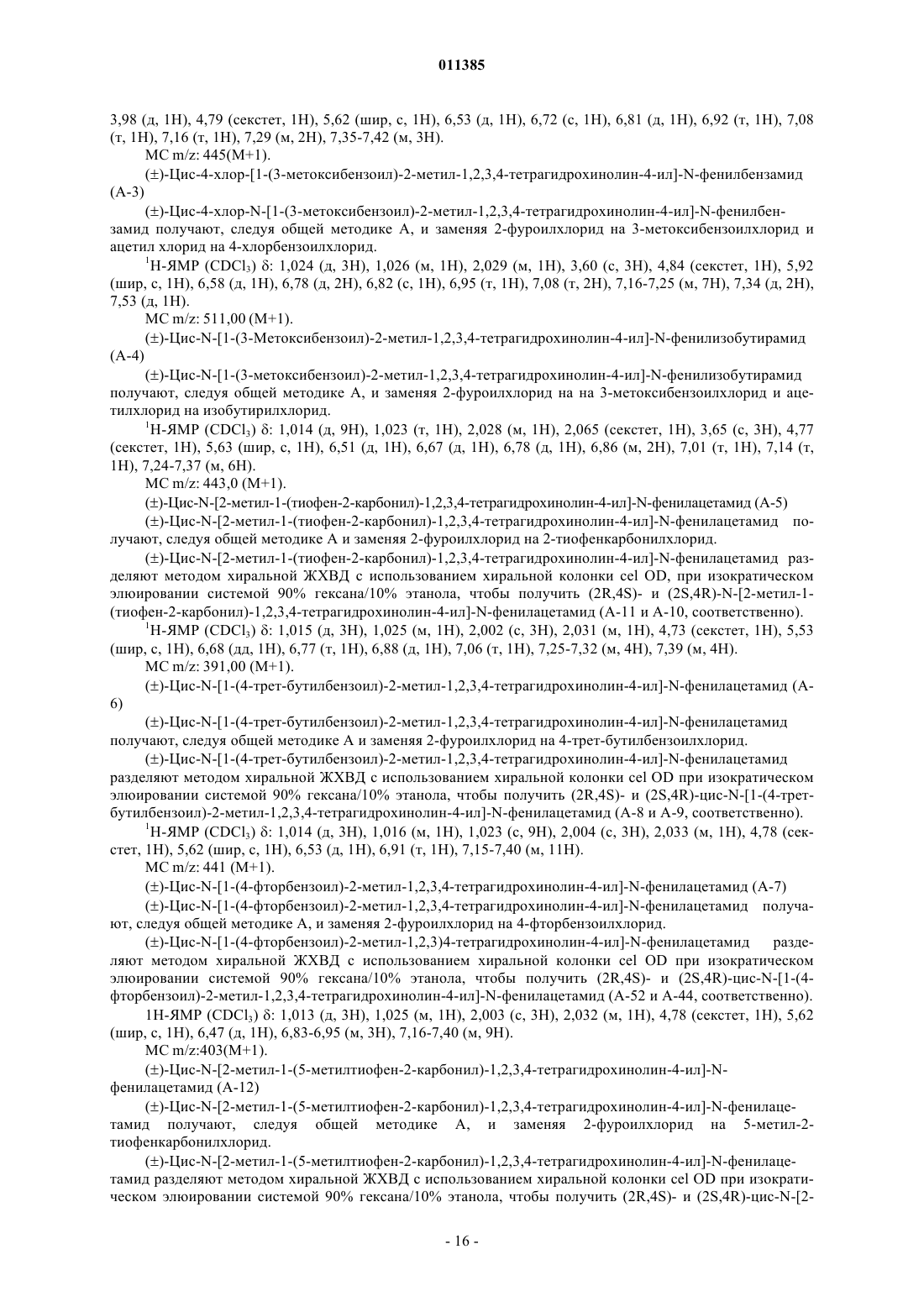 011385

3,98 (д, 1H), 4,79 (секстет, 1H), 5,62 (шир, с, 1H), 6,53 (д, 1H), 6,72 (с, 1H), 6,81 (д, 1H), 6,92 (т, 1H), 7,08 (т, 1H), 7,16 (т, 1H), 7,29 (м, 2H), 7,35-7,42 (м, 3H).

МС m/z: 445(M+1).

(±)-Цис-4-хлор-[1-(3-метоксибензоил)-2-метил-1,2,3,4-тетрагидрохинолин-4-ил]-N-фенилбензамид (A-3)

(±)-Цис-4-хлор-N-[1-(3-метоксибензоил)-2-метил-1,2,3,4-тетрагидрохинолин-4-ил]-N-фенилбензамид получают, следуя общей методике A, и заменяя 2-фуроилхлорид на 3-метоксибензоилхлорид и ацетил хлорид на 4-хлорбензоилхлорид.

$^1$H-ЯМР ($CDCl_3$) δ: 1,024 (д, 3H), 1,026 (м, 1H), 2,029 (м, 1H), 3,60 (с, 3H), 4,84 (секстет, 1H), 5,92 (шир, с, 1H), 6,58 (д, 1H), 6,78 (д, 2H), 6,82 (с, 1H), 6,95 (т, 1H), 7,08 (т, 2H), 7,16-7,25 (м, 7H), 7,34 (д, 2H), 7,53 (д, 1H).

МС m/z: 511,00 (M+1).

(±)-Цис-N-[1-(3-Метоксибензоил)-2-метил-1,2,3,4-тетрагидрохинолин-4-ил]-N-фенилизобутирамид (A-4)

(±)-Цис-N-[1-(3-метоксибензоил)-2-метил-1,2,3,4-тетрагидрохинолин-4-ил]-N-фенилизобутирамид получают, следуя общей методике A, и заменяя 2-фуроилхлорид на на 3-метоксибензоилхлорид и ацетилхлорид на изобутирилхлорид.

$^1$H-ЯМР ($CDCl_3$) δ: 1,014 (д, 9H), 1,023 (т, 1H), 2,028 (м, 1H), 2,065 (секстет, 1H), 3,65 (с, 3H), 4,77 (секстет, 1H), 5,63 (шир, с, 1H), 6,51 (д, 1H), 6,67 (д, 1H), 6,78 (д, 1H), 6,86 (м, 2H), 7,01 (т, 1H), 7,14 (т, 1H), 7,24-7,37 (м, 6H).

МС m/z: 443,0 (M+1).

(±)-Цис-N-[2-метил-1-(тиофен-2-карбонил)-1,2,3,4-тетрагидрохинолин-4-ил]-N-фенилацетамид (A-5)

(±)-Цис-N-[2-метил-1-(тиофен-2-карбонил)-1,2,3,4-тетрагидрохинолин-4-ил]-N-фенилацетамид получают, следуя общей методике A и заменяя 2-фуроилхлорид на 2-тиофенкарбонилхлорид.

(±)-Цис-N-[2-метил-1-(тиофен-2-карбонил)-1,2,3,4-тетрагидрохинолин-4-ил]-N-фенилацетамид разделяют методом хиральной ЖХВД с использованием хиральной колонки cel OD, при изократическом элюировании системой 90% гексана/10% этанола, чтобы получить (2R,4S)- и (2S,4R)-N-[2-метил-1-(тиофен-2-карбонил)-1,2,3,4-тетрагидрохинолин-4-ил]-N-фенилацетамид (A-11 и A-10, соответственно).

$^1$H-ЯМР ($CDCl_3$) δ: 1,015 (д, 3H), 1,025 (м, 1H), 2,002 (с, 3H), 2,031 (м, 1H), 4,73 (секстет, 1H), 5,53 (шир, с, 1H), 6,68 (дд, 1H), 6,77 (т, 1H), 6,88 (д, 1H), 7,06 (т, 1H), 7,25-7,32 (м, 4H), 7,39 (м, 4H).

МС m/z: 391,00 (M+1).

(±)-Цис-N-[1-(4-трет-бутилбензоил)-2-метил-1,2,3,4-тетрагидрохинолин-4-ил]-N-фенилацетамид (A-6)

(±)-Цис-N-[1-(4-трет-бутилбензоил)-2-метил-1,2,3,4-тетрагидрохинолин-4-ил]-N-фенилацетамид получают, следуя общей методике A и заменяя 2-фуроилхлорид на 4-трет-бутилбензоилхлорид.

(±)-Цис-N-[1-(4-трет-бутилбензоил)-2-метил-1,2,3,4-тетрагидрохинолин-4-ил]-N-фенилацетамид разделяют методом хиральной ЖХВД с использованием хиральной колонки cel OD при изократическом элюировании системой 90% гексана/10% этанола, чтобы получить (2R,4S)- и (2S,4R)-цис-N-[1-(4-трет-бутилбензоил)-2-метил-1,2,3,4-тетрагидрохинолин-4-ил]-N-фенилацетамид (A-8 и A-9, соответственно).

$^1$H-ЯМР ($CDCl_3$) δ: 1,014 (д, 3H), 1,016 (м, 1H), 1,023 (с, 9H), 2,004 (с, 3H), 2,033 (м, 1H), 4,78 (секстет, 1H), 5,62 (шир, с, 1H), 6,53 (д, 1H), 6,91 (т, 1H), 7,15-7,40 (м, 11H).

МС m/z: 441 (M+1).

(±)-Цис-N-[1-(4-фторбензоил)-2-метил-1,2,3,4-тетрагидрохинолин-4-ил]-N-фенилацетамид (A-7)

(±)-Цис-N-[1-(4-фторбензоил)-2-метил-1,2,3,4-тетрагидрохинолин-4-ил]-N-фенилацетамид получают, следуя общей методике A, и заменяя 2-фуроилхлорид на 4-фторбензоилхлорид.

(±)-Цис-N-[1-(4-фторбензоил)-2-метил-1,2,3)4-тетрагидрохинолин-4-ил]-N-фенилацетамид разделяют методом хиральной ЖХВД с использованием хиральной колонки cel OD при изократическом элюировании системой 90% гексана/10% этанола, чтобы получить (2R,4S)- и (2S,4R)-цис-N-[1-(4-фторбензоил)-2-метил-1,2,3,4-тетрагидрохинолин-4-ил]-N-фенилацетамид (A-52 и A-44, соответственно).

1H-ЯМР ($CDCl_3$) δ: 1,013 (д, 3H), 1,025 (м, 1H), 2,003 (с, 3H), 2,032 (м, 1H), 4,78 (секстет, 1H), 5,62 (шир, с, 1H), 6,47 (д, 1H), 6,83-6,95 (м, 3H), 7,16-7,40 (м, 9H).

МС m/z:403(M+1).

(±)-Цис-N-[2-метил-1-(5-метилтиофен-2-карбонил)-1,2,3,4-тетрагидрохинолин-4-ил]-N-фенилацетамид (A-12)

(±)-Цис-N-[2-метил-1-(5-метилтиофен-2-карбонил)-1,2,3,4-тетрагидрохинолин-4-ил]-N-фенилацетамид получают, следуя общей методике A, и заменяя 2-фуроилхлорид на 5-метил-2-тиофенкарбонилхлорид.

(±)-Цис-N-[2-метил-1-(5-метилтиофен-2-карбонил)-1,2,3,4-тетрагидрохинолин-4-ил]-N-фенилацетамид разделяют методом хиральной ЖХВД с использованием хиральной колонки cel OD при изократическом элюировании системой 90% гексана/10% этанола, чтобы получить (2R,4S)- и (2S,4R)-цис-N-[2-

- 16 -